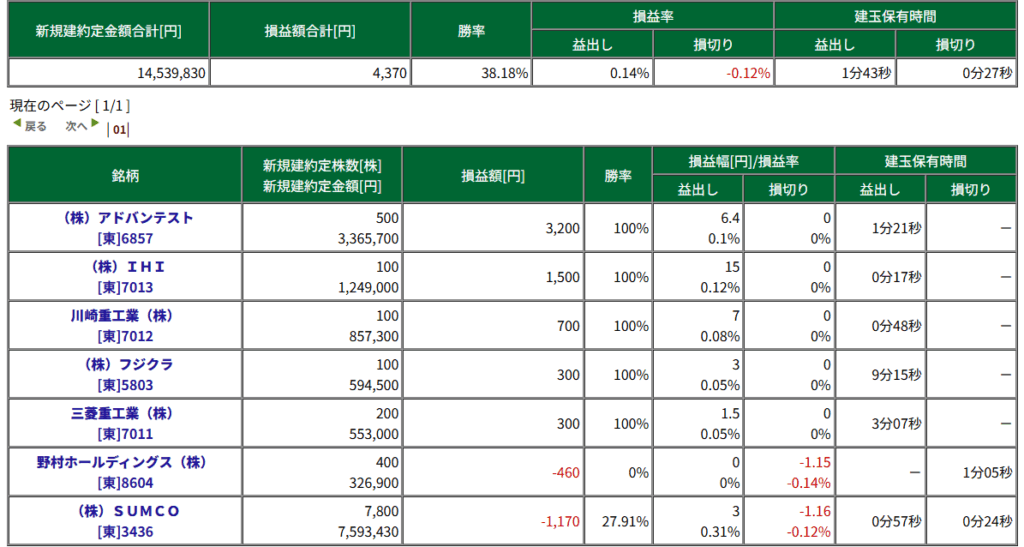 | 新規建約定金額合計[円] | 損益額合計[円] | 勝率 | 損益率 益出し | 損益率 損切り | 建玉保有時間 益出し | 建玉保有時間 損切り |
|---|---|---|---|---|---|---|
| 14,539,830 | 4,370 | 38.18% | 0.14% | -0.12% | 1分43秒 | 0分27秒 |

現在のページ [ 1/1 ]
戻る 次へ | 01 |

| 銘柄 | 新規建約定株数[株] 新規建約定金額[円] | 損益額[円] | 勝率 | 損益幅[円]/損益率 益出し | 損益幅[円]/損益率 損切り | 建玉保有時間 益出し | 建玉保有時間 損切り |
|---|---|---|---|---|---|---|---|
| （株）アドバンテスト [東]6857 | 500 3,365,700 | 3,200 | 100% | 6.4 0.1% | 0 0% | 1分21秒 | ー |
| （株）ＩＨＩ [東]7013 | 100 1,249,000 | 1,500 | 100% | 15 0.12% | 0 0% | 0分17秒 | ー |
| 川崎重工業（株） [東]7012 | 100 857,300 | 700 | 100% | 7 0.08% | 0 0% | 0分48秒 | ー |
| （株）フジクラ [東]5803 | 100 594,500 | 300 | 100% | 3 0.05% | 0 0% | 9分15秒 | ー |
| 三菱重工業（株） [東]7011 | 200 553,000 | 300 | 100% | 1.5 0.05% | 0 0% | 3分07秒 | ー |
| 野村ホールディングス（株） [東]8604 | 400 326,900 | -460 | 0% | 0 0% | -1.15 -0.14% | ー | 1分05秒 |
| （株）ＳＵＭＣＯ [東]3436 | 7,800 7,593,430 | -1,170 | 27.91% | 3 0.31% | -1.16 -0.12% | 0分57秒 | 0分24秒 |